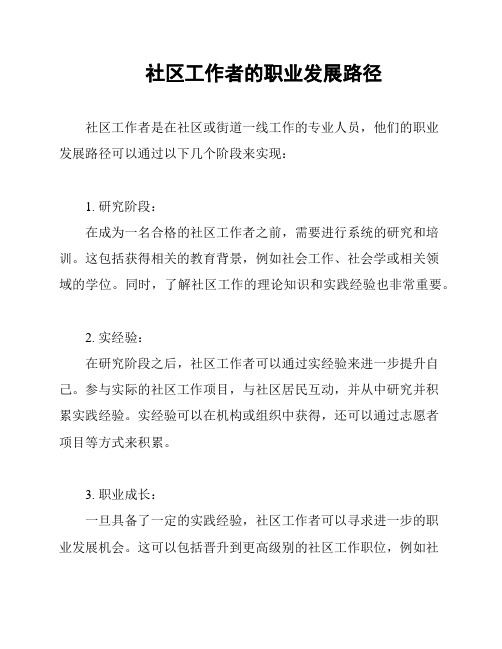 社区工作者的职业发展路径

社区工作者是在社区或街道一线工作的专业人员，他们的职业发展路径可以通过以下几个阶段来实现：

1. 研究阶段：
在成为一名合格的社区工作者之前，需要进行系统的研究和培训。这包括获得相关的教育背景，例如社会工作、社会学或相关领域的学位。同时，了解社区工作的理论知识和实践经验也非常重要。

2. 实经验：
在研究阶段之后，社区工作者可以通过实经验来进一步提升自己。参与实际的社区工作项目，与社区居民互动，并从中研究并积累实践经验。实经验可以在机构或组织中获得，还可以通过志愿者项目等方式来积累。

3. 职业成长：
一旦具备了一定的实践经验，社区工作者可以寻求进一步的职业发展机会。这可以包括晋升到更高级别的社区工作职位，例如社